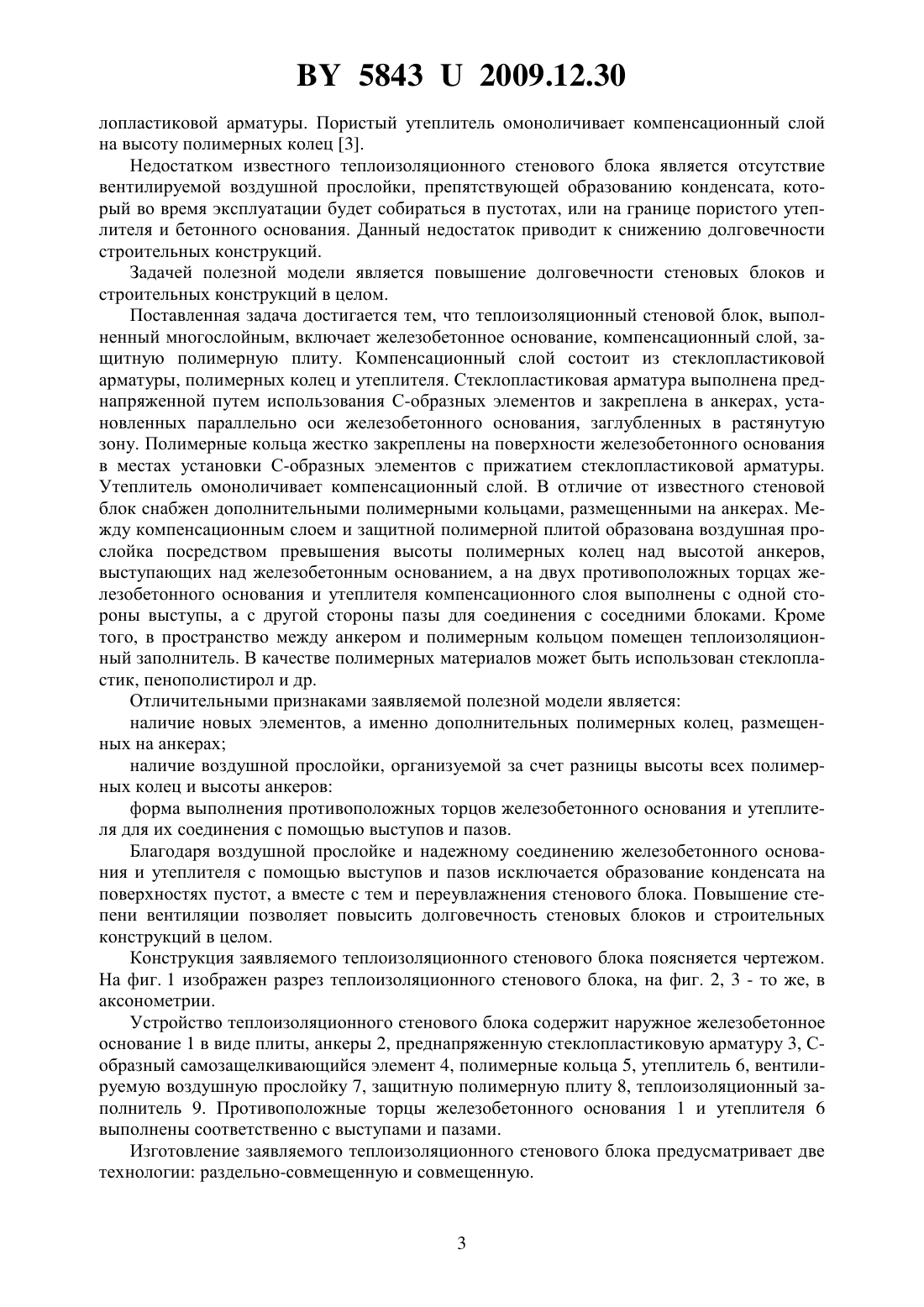 BY 5843 U 2009.12.30

лопластиковой арматуры. Пористый утеплитель омоноличивает компенсационный слой на высоту полимерных колец [3].

Недостатком известного теплоизоляционного стенового блока является отсутствие вентилируемой воздушной прослойки, препятствующей образованию конденсата, который во время эксплуатации будет собираться в пустотах, или на границе пористого утеплителя и бетонного основания. Данный недостаток приводит к снижению долговечности строительных конструкций.

Задачей полезной модели является повышение долговечности стеновых блоков и строительных конструкций в целом.

Поставленная задача достигается тем, что теплоизоляционный стеновой блок, выполненный многослойным, включает железобетонное основание, компенсационный слой, защитную полимерную плиту. Компенсационный слой состоит из стеклопластиковой арматуры, полимерных колец и утеплителя. Стеклопластиковая арматура выполнена преднапряженной путем использования С-образных элементов и закреплена в анкерах, установленных параллельно оси железобетонного основания, заглубленных в растянутую зону. Полимерные кольца жестко закреплены на поверхности железобетонного основания в местах установки С-образных элементов с прижатием стеклопластиковой арматуры. Утеплитель омоноличивает компенсационный слой. В отличие от известного стеновой блок снабжен дополнительными полимерными кольцами, размещенными на анкерах. Между компенсационным слоем и защитной полимерной плитой образована воздушная прослойка посредством превышения высоты полимерных колец над высотой анкеров, выступающих над железобетонным основанием, а на двух противоположных торцах железобетонного основания и утеплителя компенсационного слоя выполнены с одной стороны выступы, а с другой стороны пазы для соединения с соседними блоками. Кроме того, в пространство между анкером и полимерным кольцом помещен теплоизоляционный заполнитель. В качестве полимерных материалов может быть использован стеклопластик, пенополистирол и др.

Отличительными признаками заявляемой полезной модели является:

наличие новых элементов, а именно дополнительных полимерных колец, размещенных на анкерах;

наличие воздушной прослойки, организуемой за счет разницы высоты всех полимерных колец и высоты анкеров:

форма выполнения противоположных торцов железобетонного основания и утеплителя для их соединения с помощью выступов и пазов.

Благодаря воздушной прослойке и надежному соединению железобетонного основания и утеплителя с помощью выступов и пазов исключается образование конденсата на поверхностях пустот, а вместе с тем и переувлажнения стенового блока. Повышение степени вентиляции позволяет повысить долговечность стеновых блоков и строительных конструкций в целом.

Конструкция заявляемого теплоизоляционного стенового блока поясняется чертежом. На фиг. 1 изображен разрез теплоизоляционного стенового блока, на фиг. 2, 3 - то же, в аксонометрии.

Устройство теплоизоляционного стенового блока содержит наружное железобетонное основание 1 в виде плиты, анкеры 2, преднапряженную стеклопластиковую арматуру 3, С-образный самозащелкивающийся элемент 4, полимерные кольца 5, утеплитель 6, вентилируемую воздушную прослойку 7, защитную полимерную плиту 8, теплоизоляционный заполнитель 9. Противоположные торцы железобетонного основания 1 и утеплителя 6 выполнены соответственно с выступами и пазами.

Изготовление заявляемого теплоизоляционного стенового блока предусматривает две технологии: раздельно-совмещенную и совмещенную.

3